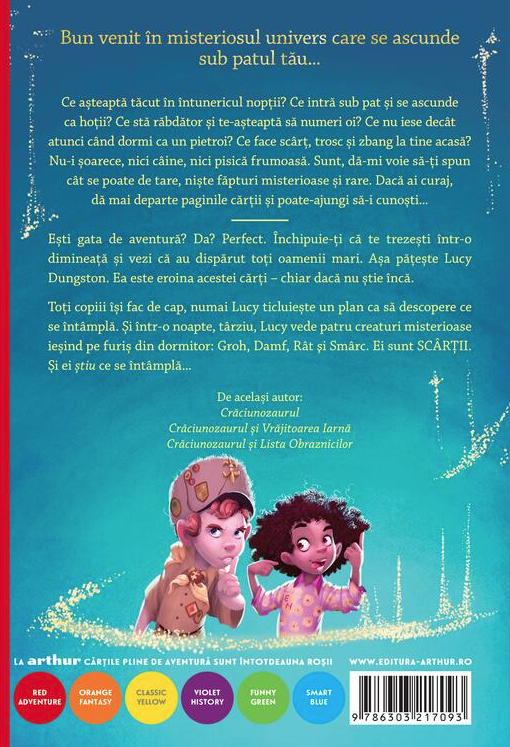 Bun venit în misteriosul univers care se ascunde sub patul tău...

Ce așteaptă tăcut în întunericul nopții? Ce intră sub pat și se ascunde ca hoții? Ce stă răbdător și te-așteaptă să numeri oi? Ce nu iese decât atunci când dormi ca un pietroi? Ce face scârț, trosc și zbang la tine acasă? Nu-i șoarece, nici câine, nici pisică frumoasă. Sunt, dă-mi voie să-ți spun cât se poate de tare, niște făpturi misterioase și rare. Dacă ai curaj, dă mai departe paginile cărții și poate-ajungi să-i cunoști...

Ești gata de aventură? Da? Perfect. Închipuie-ți că te trezești într-o dimineață și vezi că au dispărut toți oamenii mari. Așa pățește Lucy Dungston. Ea este eroina acestei cărți – chiar dacă nu știe încă.

Toți copiii își fac de cap, numai Lucy ticluiește un plan ca să descopere ce se întâmplă. Și într-o noapte, târziu, Lucy vede patru creaturi misterioase ieșind pe furiș din dormitor: Groh, Damf, Rât și Smârc. Ei sunt SCÂRȚII. Și ei știu ce se întâmplă...

De același autor:
Crăciunozaurul
Crăciunozaurul și Vrăjitoarea Iarnă
Crăciunozaurul și Lista Obraznicilor

LA arthur CĂRȚILE PLINE DE AVENTURĂ SUNT ÎNTOTDEAUNA ROȘII

WWW.EDITURA-ARTHUR.RO

RED ADVENTURE

ORANGE FANTASY

CLASSIC YELLOW

VIOLET HISTORY

FUNNY GREEN

SMART BLUE

9 786303 217093